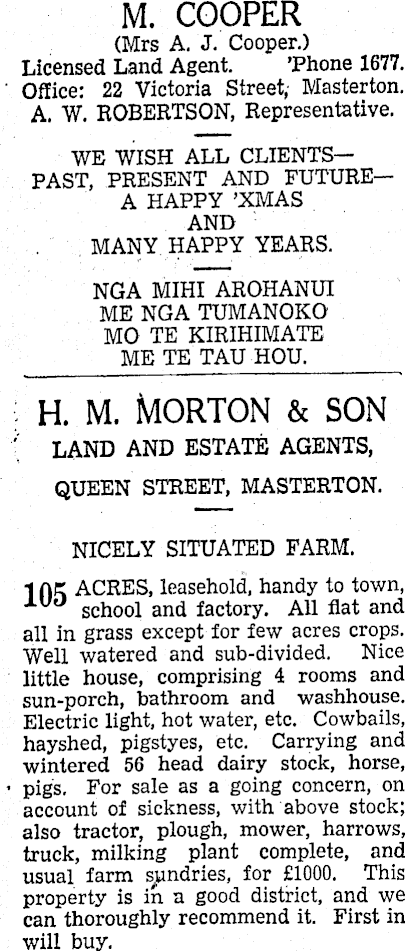 M. COOPER
(Mrs A. J. Cooper.)
Licensed Land Agent. 'Phone 1677.
Office: 22 Victoria Street, Masterton.
A. W. ROBERTSON, Representative.

WE WISH ALL CLIENTS—
PAST, PRESENT AND FUTURE—
A HAPPY 'XMAS
AND
MANY HAPPY YEARS.

NGA MIHI AROHANUI
ME NGA TUMANOKO
MO TE KIRIHIMATE
ME TE TAU HOU.

H. M. MORTON & SON
LAND AND ESTATE AGENTS,
QUEEN STREET, MASTERTON.

NICELY SITUATED FARM.

105 ACRES, leasehold, handy to town, school and factory. All flat and all in grass except for few acres crops. Well watered and sub-divided. Nice little house, comprising 4 rooms and sun-porch, bathroom and washhouse. Electric light, hot water, etc. Cowbails, hayshed, pigstyes, etc. Carrying and wintered 56 head dairy stock, horse, pigs. For sale as a going concern, on account of sickness, with above stock; also tractor, plough, mower, harrows, truck, milking plant complete, and usual farm sundries, for £1000. This property is in a good district, and we can thoroughly recommend it. First in will buy.